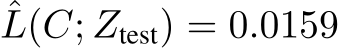 $\hat{L}(C; Z_{\text{test}}) = 0.0159$